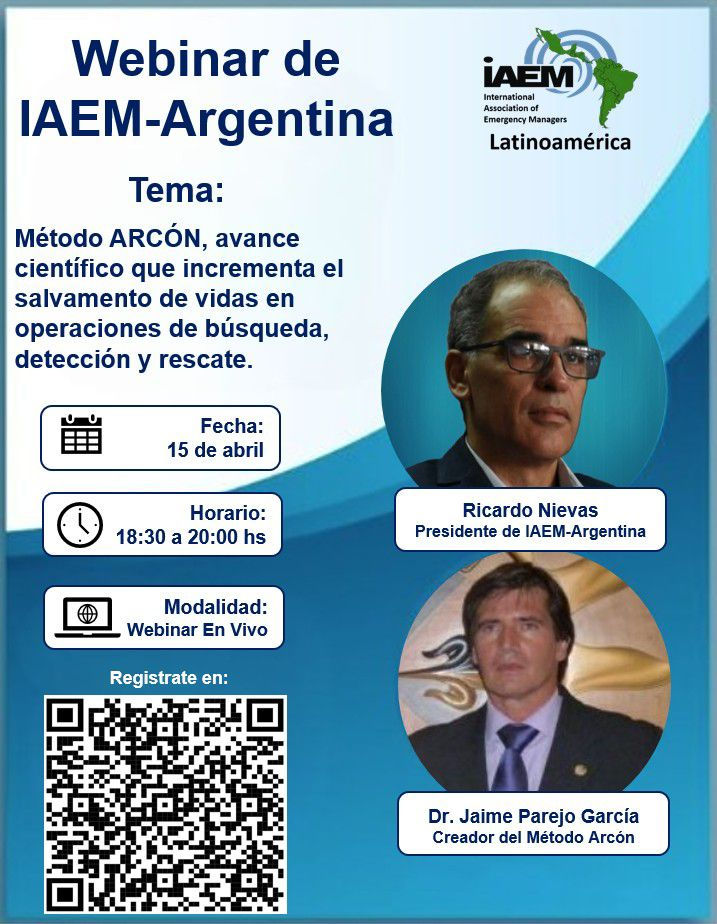 Webinar de IAEM-Argentina

IAEM
International Association of Emergency Managers
Latinoamérica

Tema:

Método ARCÓN, avance científico que incrementa el salvamento de vidas en operaciones de búsqueda, detección y rescate.

Fecha:
15 de abril

Horario:
18:30 a 20:00 hs

Modalidad:
Webinar En Vivo

Registrate en:

Ricardo Nievas
Presidente de IAEM-Argentina

Dr. Jaime Parejo García
Creador del Método Arcón